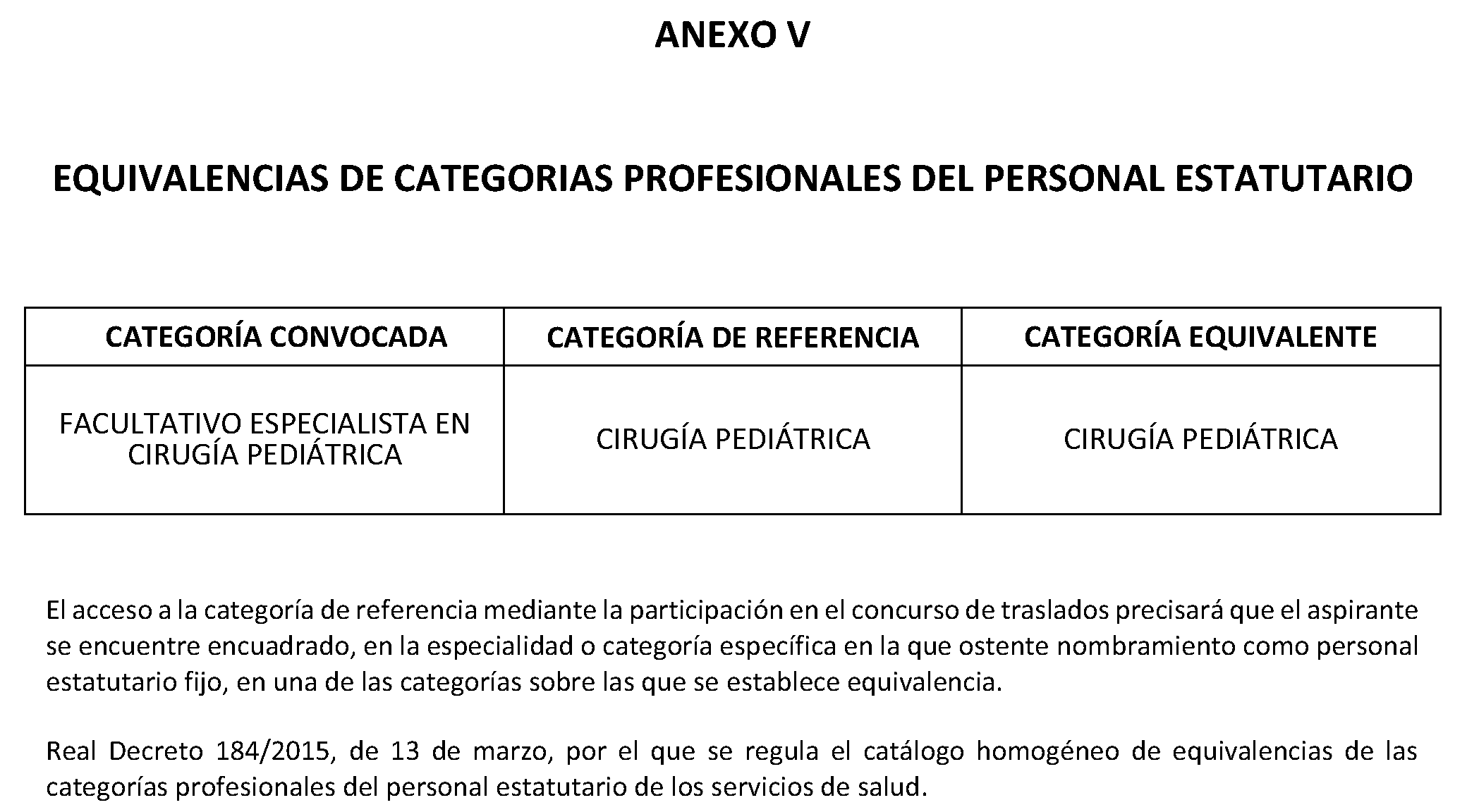 ANEXO V

EQUIVALENCIAS DE CATEGORIAS PROFESIONALES DEL PERSONAL ESTATUTARIO

| CATEGORÍA CONVOCADA | CATEGORÍA DE REFERENCIA | CATEGORÍA EQUIVALENTE |
|---|---|---|
| FACULTATIVO ESPECIALISTA EN CIRUGÍA PEDIÁTRICA | CIRUGÍA PEDIÁTRICA | CIRUGÍA PEDIÁTRICA |

El acceso a la categoría de referencia mediante la participación en el concurso de traslados precisará que el aspirante se encuentre encuadrado, en la especialidad o categoría específica en la que ostente nombramiento como personal estatutario fijo, en una de las categorías sobre las que se establece equivalencia.

Real Decreto 184/2015, de 13 de marzo, por el que se regula el catálogo homogéneo de equivalencias de las categorías profesionales del personal estatutario de los servicios de salud.